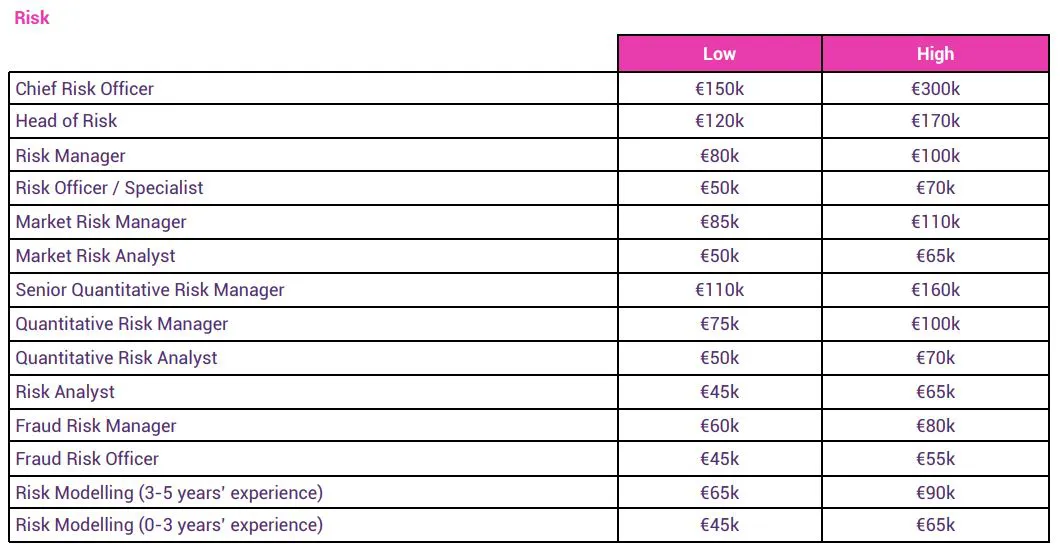 Risk

| | Low | High |
|---|---|---|
| Chief Risk Officer | €150k | €300k |
| Head of Risk | €120k | €170k |
| Risk Manager | €80k | €100k |
| Risk Officer / Specialist | €50k | €70k |
| Market Risk Manager | €85k | €110k |
| Market Risk Analyst | €50k | €65k |
| Senior Quantitative Risk Manager | €110k | €160k |
| Quantitative Risk Manager | €75k | €100k |
| Quantitative Risk Analyst | €50k | €70k |
| Risk Analyst | €45k | €65k |
| Fraud Risk Manager | €60k | €80k |
| Fraud Risk Officer | €45k | €55k |
| Risk Modelling (3-5 years' experience) | €65k | €90k |
| Risk Modelling (0-3 years' experience) | €45k | €65k |